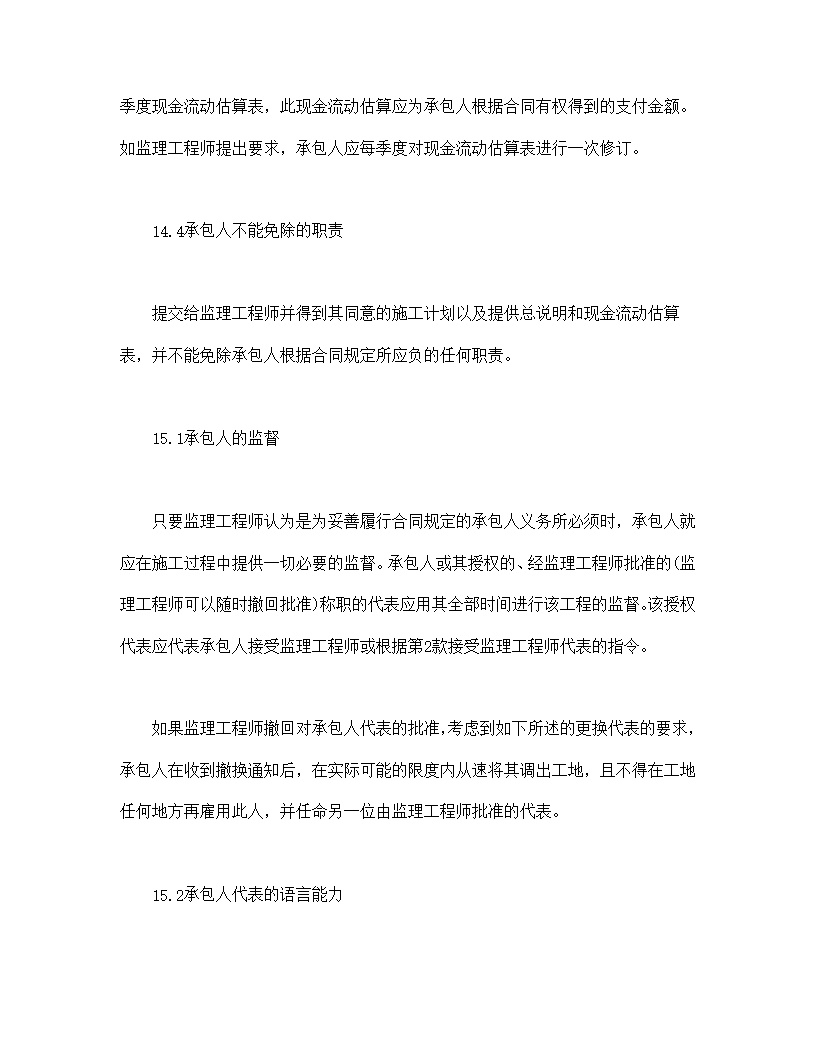 季度现金流动估算表，此现金流动估算应为承包人根据合同有权得到的支付金额。如监理工程师提出要求，承包人应每季度对现金流动估算表进行一次修订。

14.4承包人不能免除的职责

提交给监理工程师并得到其同意的施工计划以及提供总说明和现金流动估算表，并不能免除承包人根据合同规定所应负的任何职责。

15.1承包人的监督

只要监理工程师认为是为妥善履行合同规定的承包人义务所必须时，承包人就应在施工过程中提供一切必要的监督。承包人或其授权的、经监理工程师批准的(监理工程师可以随时撤回批准)称职的代表应用其全部时间进行该工程的监督。该授权代表应代表承包人接受监理工程师或根据第2款接受监理工程师代表的指令。

如果监理工程师撤回对承包人代表的批准，考虑到如下所述的更换代表的要求，承包人在收到撤换通知后，在实际可能的限度内从速将其调出工地，且不得在工地任何地方再雇用此人，并任命另一位由监理工程师批准的代表。

15.2承包人代表的语言能力